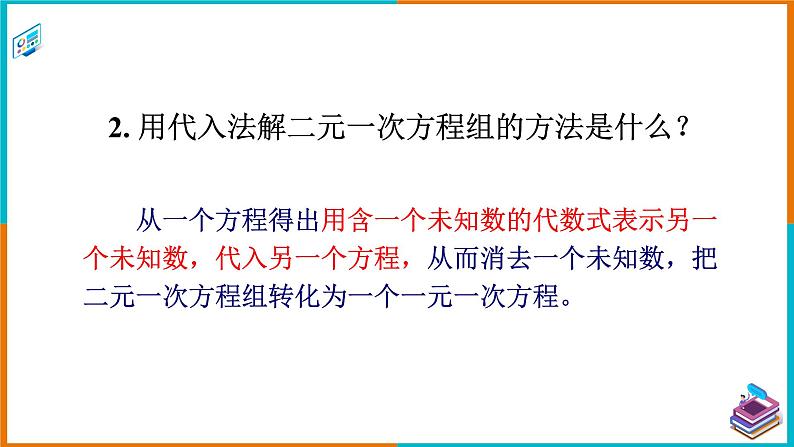 2. 用代入法解二元一次方程组的方法是什么？

从一个方程得出用含一个未知数的代数式表示另一个未知数，代入另一个方程，从而消去一个未知数，把二元一次方程组转化为一个一元一次方程。